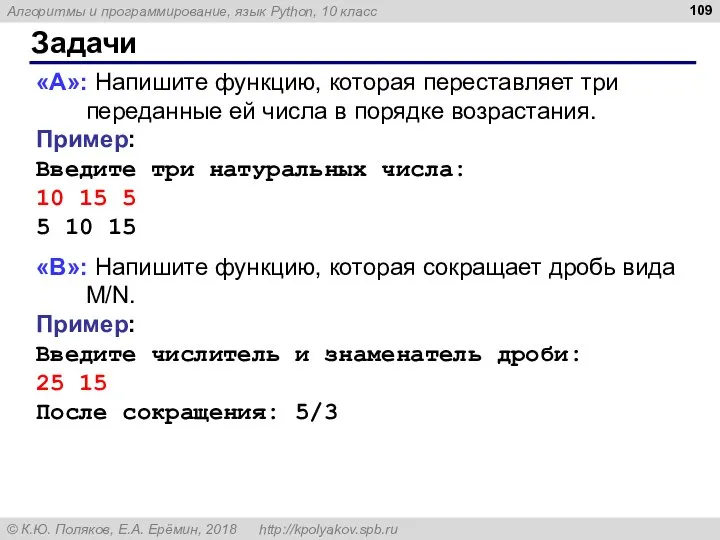 Алгоритмы и программирование, язык Python, 10 класс

109

Задачи

«A»: Напишите функцию, которая переставляет три переданные ей числа в порядке возрастания.

Пример:

Введите три натуральных числа:
10 15 5
5 10 15

«B»: Напишите функцию, которая сокращает дробь вида M/N.

Пример:

Введите числитель и знаменатель дроби:
25 15
После сокращения: 5/3

© К.Ю. Поляков, Е.А. Ерёмин, 2018   http://kpolyakov.spb.ru